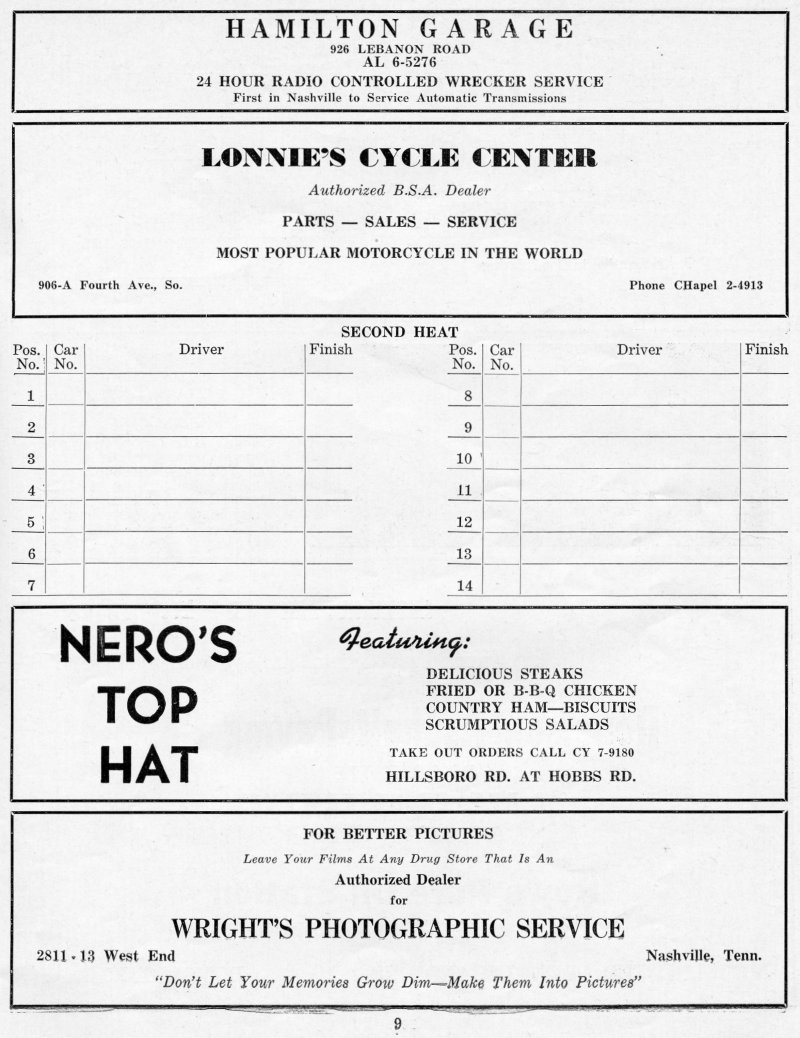 HAMILTON GARAGE
926 LEBANON ROAD
AL 6-5276
24 HOUR RADIO CONTROLLED WRECKER SERVICE
First in Nashville to Service Automatic Transmissions

LONNIE'S CYCLE CENTER
Authorized B.S.A. Dealer
PARTS — SALES — SERVICE
MOST POPULAR MOTORCYCLE IN THE WORLD
906-A Fourth Ave., So.
Phone CHapel 2-4913

SECOND HEAT

| Pos. No. | Car No. | Driver | Finish |
|---|---|---|---|
| 1 | | | |
| 2 | | | |
| 3 | | | |
| 4 | | | |
| 5 | | | |
| 6 | | | |
| 7 | | | |

| Pos. No. | Car No. | Driver | Finish |
|---|---|---|---|
| 8 | | | |
| 9 | | | |
| 10 | | | |
| 11 | | | |
| 12 | | | |
| 13 | | | |
| 14 | | | |

NERO'S TOP HAT
Featuring:
DELICIOUS STEAKS
FRIED OR B-B-Q CHICKEN
COUNTRY HAM—BISCUITS
SCRUMPTIOUS SALADS
TAKE OUT ORDERS CALL CY 7-9180
HILLSBORO RD. AT HOBBS RD.

FOR BETTER PICTURES
Leave Your Films At Any Drug Store That Is An
Authorized Dealer
for
WRIGHT'S PHOTOGRAPHIC SERVICE
2811 - 13 West End
Nashville, Tenn.
"Don't Let Your Memories Grow Dim—Make Them Into Pictures"

9